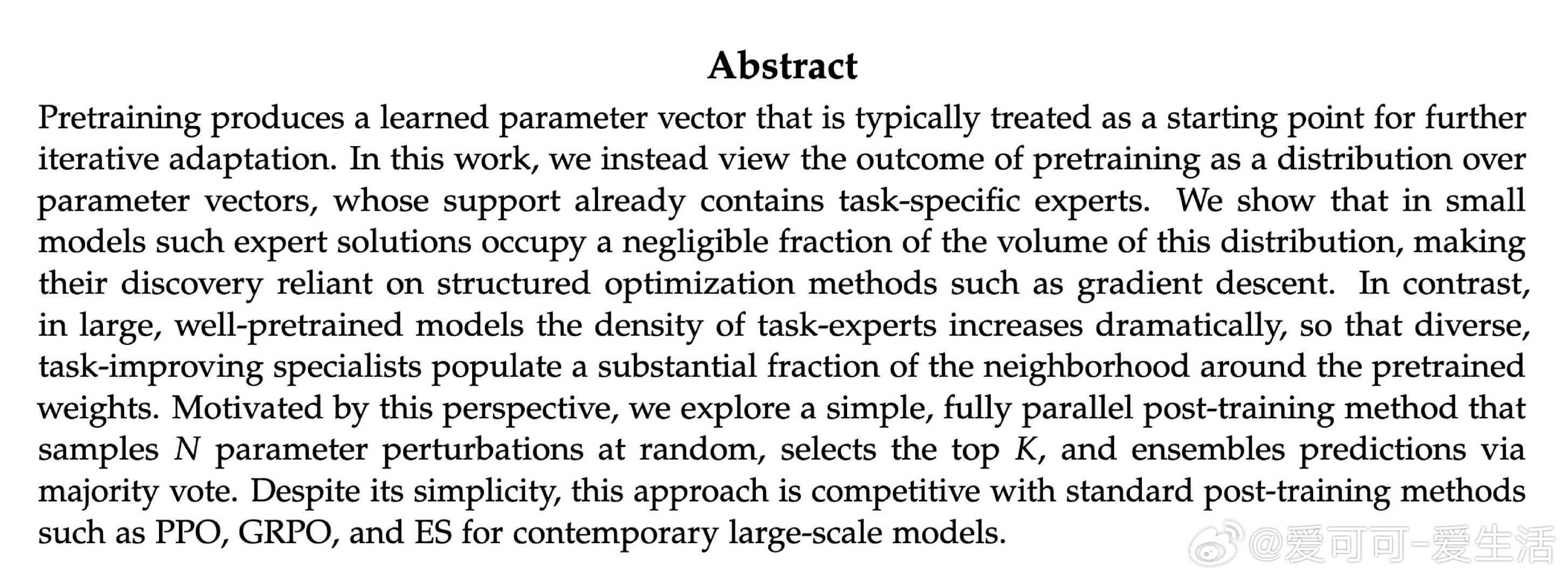 Abstract

Pretraining produces a learned parameter vector that is typically treated as a starting point for further iterative adaptation. In this work, we instead view the outcome of pretraining as a distribution over parameter vectors, whose support already contains task-specific experts. We show that in small models such expert solutions occupy a negligible fraction of the volume of this distribution, making their discovery reliant on structured optimization methods such as gradient descent. In contrast, in large, well-pretrained models the density of task-experts increases dramatically, so that diverse, task-improving specialists populate a substantial fraction of the neighborhood around the pretrained weights. Motivated by this perspective, we explore a simple, fully parallel post-training method that samples $N$ parameter perturbations at random, selects the top $K$, and ensembles predictions via majority vote. Despite its simplicity, this approach is competitive with standard post-training methods such as PPO, GRPO, and ES for contemporary large-scale models.

@爱可可-爱生活